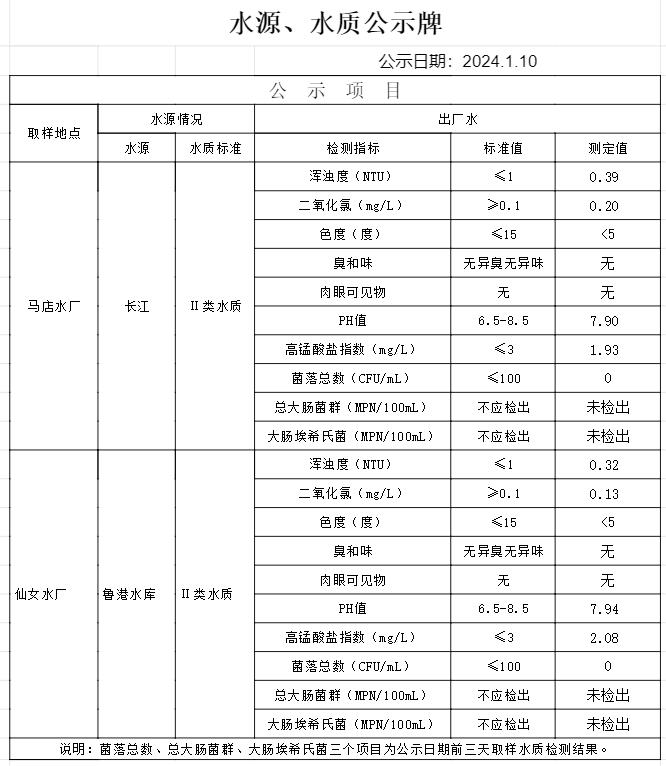 水源、水质公示牌

公示日期：2024.1.10

公　示　项　目

| 取样地点 | 水源情况 | | 出厂水 | | |
|---|---|---|---|---|---|
| | 水源 | 水质标准 | 检测指标 | 标准值 | 测定值 |
| 马店水厂 | 长江 | II类水质 | 浑浊度（NTU） | ≤1 | 0.39 |
| | | | 二氧化氯（mg/L） | ≥0.1 | 0.20 |
| | | | 色度（度） | ≤15 | <5 |
| | | | 臭和味 | 无异臭无异味 | 无 |
| | | | 肉眼可见物 | 无 | 无 |
| | | | PH值 | 6.5-8.5 | 7.90 |
| | | | 高锰酸盐指数（mg/L） | ≤3 | 1.93 |
| | | | 菌落总数（CFU/mL） | ≤100 | 0 |
| | | | 总大肠菌群（MPN/100mL） | 不应检出 | 未检出 |
| | | | 大肠埃希氏菌（MPN/100mL） | 不应检出 | 未检出 |
| 仙女水厂 | 鲁港水库 | II类水质 | 浑浊度（NTU） | ≤1 | 0.32 |
| | | | 二氧化氯（mg/L） | ≥0.1 | 0.13 |
| | | | 色度（度） | ≤15 | <5 |
| | | | 臭和味 | 无异臭无异味 | 无 |
| | | | 肉眼可见物 | 无 | 无 |
| | | | PH值 | 6.5-8.5 | 7.94 |
| | | | 高锰酸盐指数（mg/L） | ≤3 | 2.08 |
| | | | 菌落总数（CFU/mL） | ≤100 | 0 |
| | | | 总大肠菌群（MPN/100mL） | 不应检出 | 未检出 |
| | | | 大肠埃希氏菌（MPN/100mL） | 不应检出 | 未检出 |

说明：菌落总数、总大肠菌群、大肠埃希氏菌三个项目为公示日期前三天取样水质检测结果。